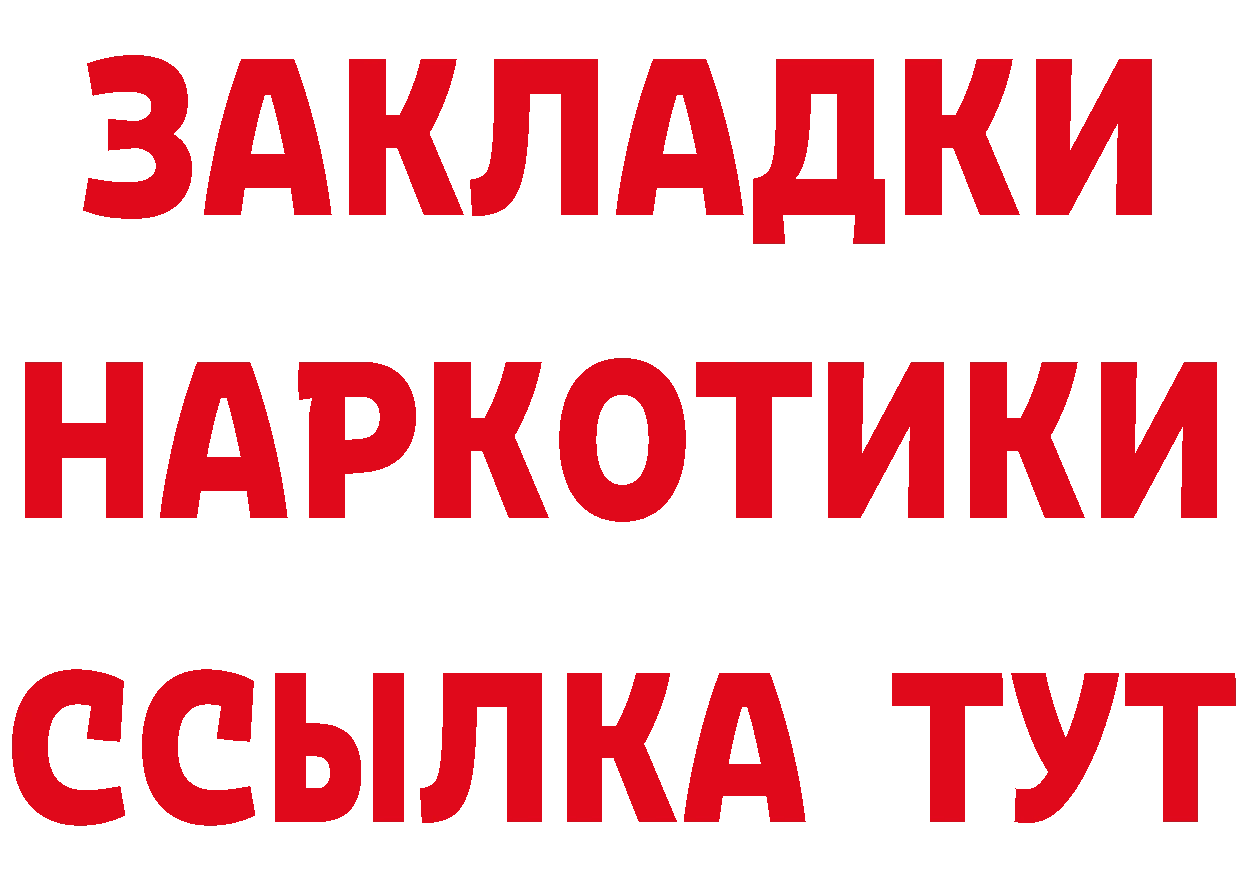 ЗАКЛАДКИ НАРКОТИКИ ССЫЛКА ТУТ